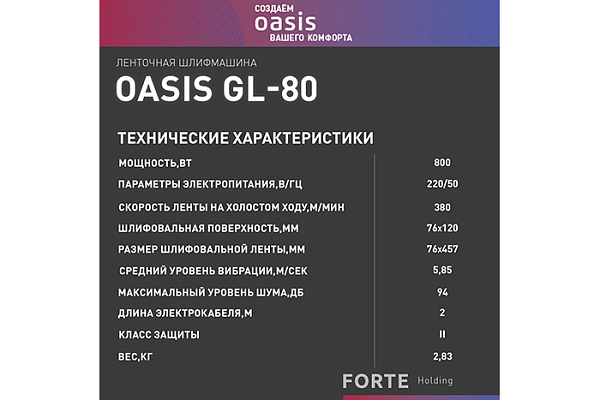 СОЗДАЕМ
oasis
ВАШЕГО КОМФОРТА

ЛЕНТОЧНАЯ ШЛИФМАШИНА
OASIS GL-80

ТЕХНИЧЕСКИЕ ХАРАКТЕРИСТИКИ

| | |
|---|---|
| МОЩНОСТЬ,ВТ | 800 |
| ПАРАМЕТРЫ ЭЛЕКТРОПИТАНИЯ,В/ГЦ | 220/50 |
| СКОРОСТЬ ЛЕНТЫ НА ХОЛОСТОМ ХОДУ,М/МИН | 380 |
| ШЛИФОВАЛЬНАЯ ПОВЕРХНОСТЬ,ММ | 76x120 |
| РАЗМЕР ШЛИФОВАЛЬНОЙ ЛЕНТЫ,ММ | 76x457 |
| СРЕДНИЙ УРОВЕНЬ ВИБРАЦИИ,М/СЕК | 5,85 |
| МАКСИМАЛЬНЫЙ УРОВЕНЬ ШУМА,ДБ | 94 |
| ДЛИНА ЭЛЕКТРОКАБЕЛЯ,М | 2 |
| КЛАСС ЗАЩИТЫ | II |
| ВЕС,КГ | 2,83 |

FORTE Holding